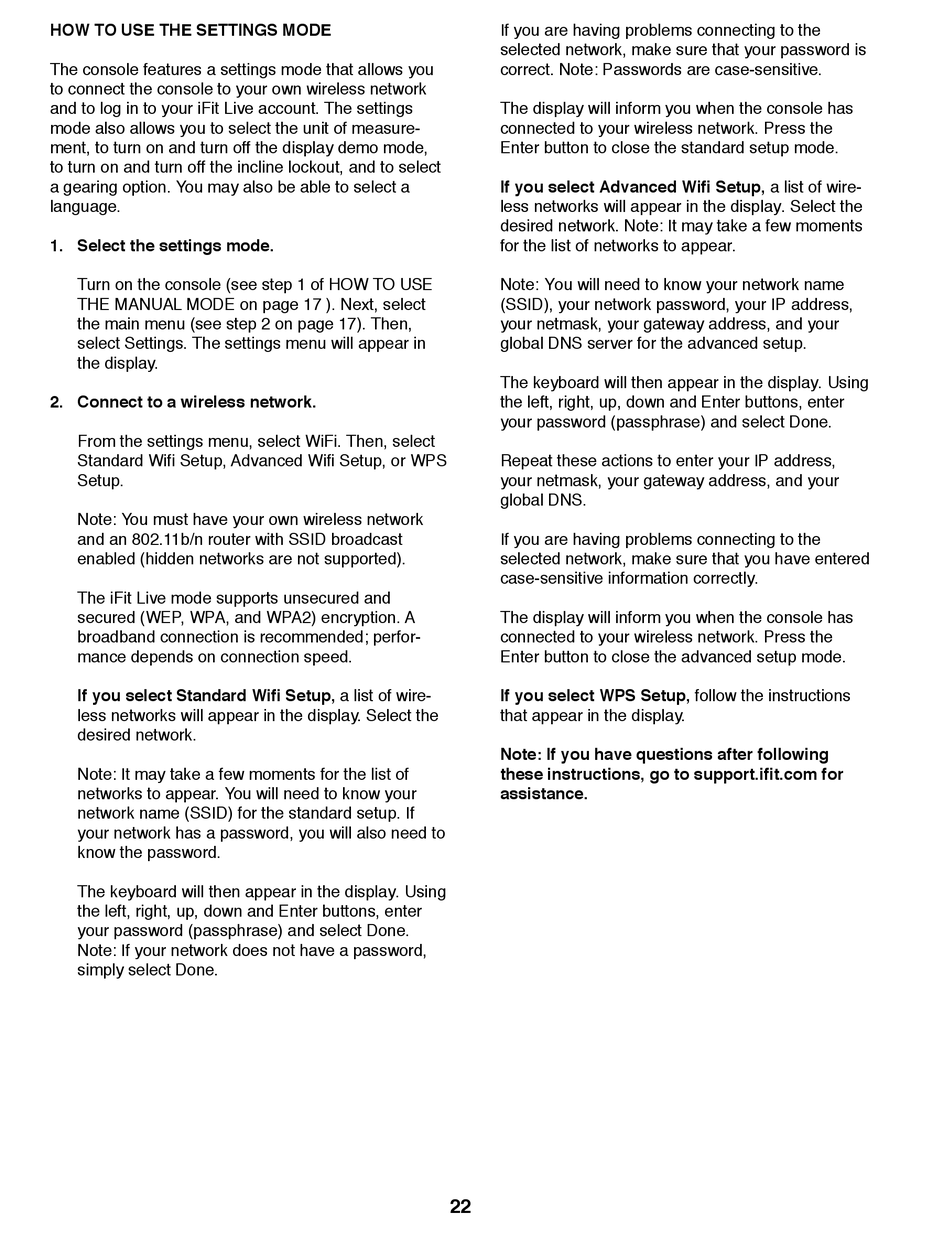 HOW TO USE THE SETTINGS MODE

The console features a settings mode that allows you to connect the console to your own wireless network and to log in to your iFit Live account. The settings mode also allows you to select the unit of measurement, to turn on and turn off the display demo mode, to turn on and turn off the incline lockout, and to select a gearing option. You may also be able to select a language.

1. Select the settings mode.

Turn on the console (see step 1 of HOW TO USE THE MANUAL MODE on page 17 ). Next, select the main menu (see step 2 on page 17). Then, select Settings. The settings menu will appear in the display.

2. Connect to a wireless network.

From the settings menu, select WiFi. Then, select Standard Wifi Setup, Advanced Wifi Setup, or WPS Setup.

Note: You must have your own wireless network and an 802.11b/n router with SSID broadcast enabled (hidden networks are not supported).

The iFit Live mode supports unsecured and secured (WEP, WPA, and WPA2) encryption. A broadband connection is recommended; performance depends on connection speed.

If you select Standard Wifi Setup, a list of wireless networks will appear in the display. Select the desired network.

Note: It may take a few moments for the list of networks to appear. You will need to know your network name (SSID) for the standard setup. If your network has a password, you will also need to know the password.

The keyboard will then appear in the display. Using the left, right, up, down and Enter buttons, enter your password (passphrase) and select Done. Note: If your network does not have a password, simply select Done.

If you are having problems connecting to the selected network, make sure that your password is correct. Note: Passwords are case-sensitive.

The display will inform you when the console has connected to your wireless network. Press the Enter button to close the standard setup mode.

If you select Advanced Wifi Setup, a list of wireless networks will appear in the display. Select the desired network. Note: It may take a few moments for the list of networks to appear.

Note: You will need to know your network name (SSID), your network password, your IP address, your netmask, your gateway address, and your global DNS server for the advanced setup.

The keyboard will then appear in the display. Using the left, right, up, down and Enter buttons, enter your password (passphrase) and select Done.

Repeat these actions to enter your IP address, your netmask, your gateway address, and your global DNS.

If you are having problems connecting to the selected network, make sure that you have entered case-sensitive information correctly.

The display will inform you when the console has connected to your wireless network. Press the Enter button to close the advanced setup mode.

If you select WPS Setup, follow the instructions that appear in the display.

Note: If you have questions after following these instructions, go to support.ifit.com for assistance.

22